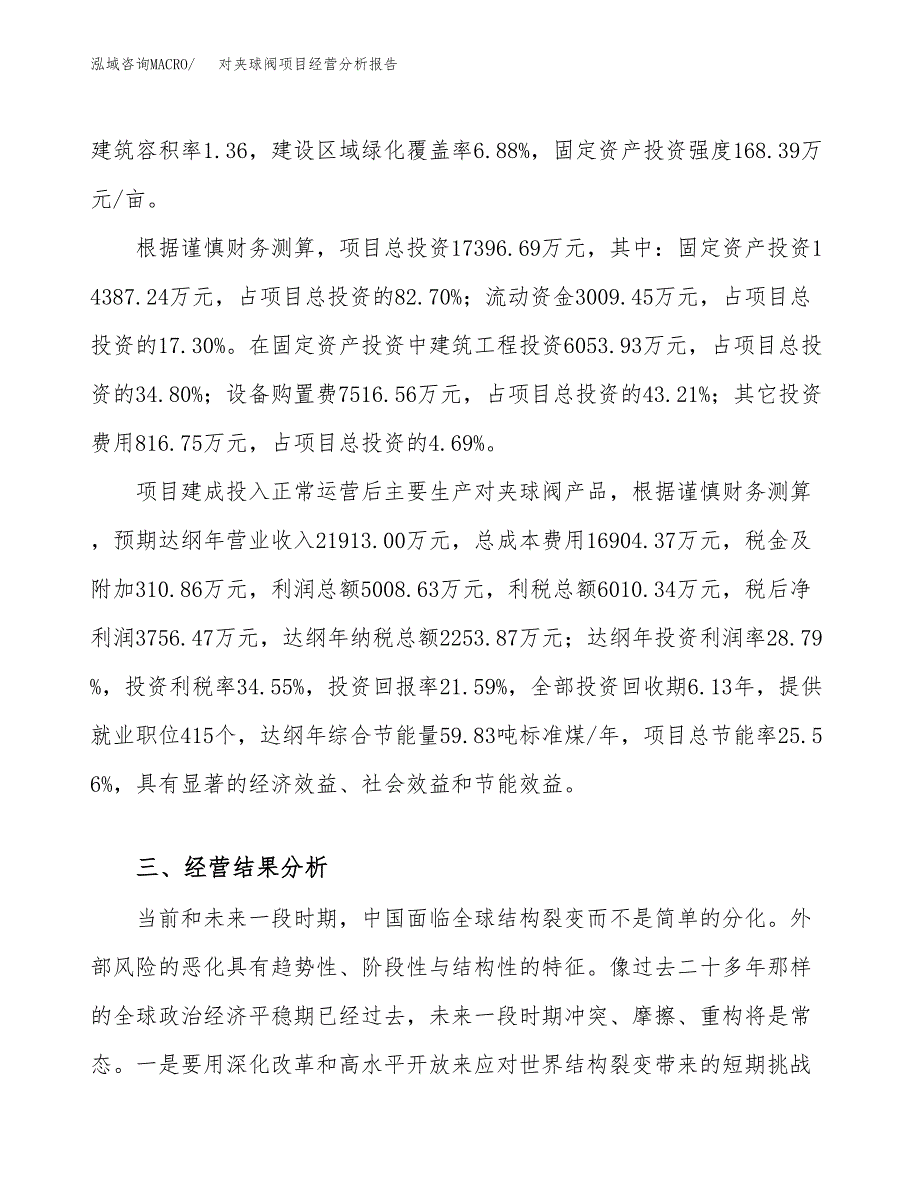 泓域咨询MACRO/　对夹球阀项目经营分析报告

建筑容积率1.36，建设区域绿化覆盖率6.88%，固定资产投资强度168.39万元/亩。

根据谨慎财务测算，项目总投资17396.69万元，其中：固定资产投资14387.24万元，占项目总投资的82.70%；流动资金3009.45万元，占项目总投资的17.30%。在固定资产投资中建筑工程投资6053.93万元，占项目总投资的34.80%；设备购置费7516.56万元，占项目总投资的43.21%；其它投资费用816.75万元，占项目总投资的4.69%。

项目建成投入正常运营后主要生产对夹球阀产品，根据谨慎财务测算，预期达纲年营业收入21913.00万元，总成本费用16904.37万元，税金及附加310.86万元，利润总额5008.63万元，利税总额6010.34万元，税后净利润3756.47万元，达纲年纳税总额2253.87万元；达纲年投资利润率28.79%，投资利税率34.55%，投资回报率21.59%，全部投资回收期6.13年，提供就业职位415个，达纲年综合节能量59.83吨标准煤/年，项目总节能率25.56%，具有显著的经济效益、社会效益和节能效益。

三、经营结果分析

当前和未来一段时期，中国面临全球结构裂变而不是简单的分化。外部风险的恶化具有趋势性、阶段性与结构性的特征。像过去二十多年那样的全球政治经济平稳期已经过去，未来一段时期冲突、摩擦、重构将是常态。一是要用深化改革和高水平开放来应对世界结构裂变带来的短期挑战